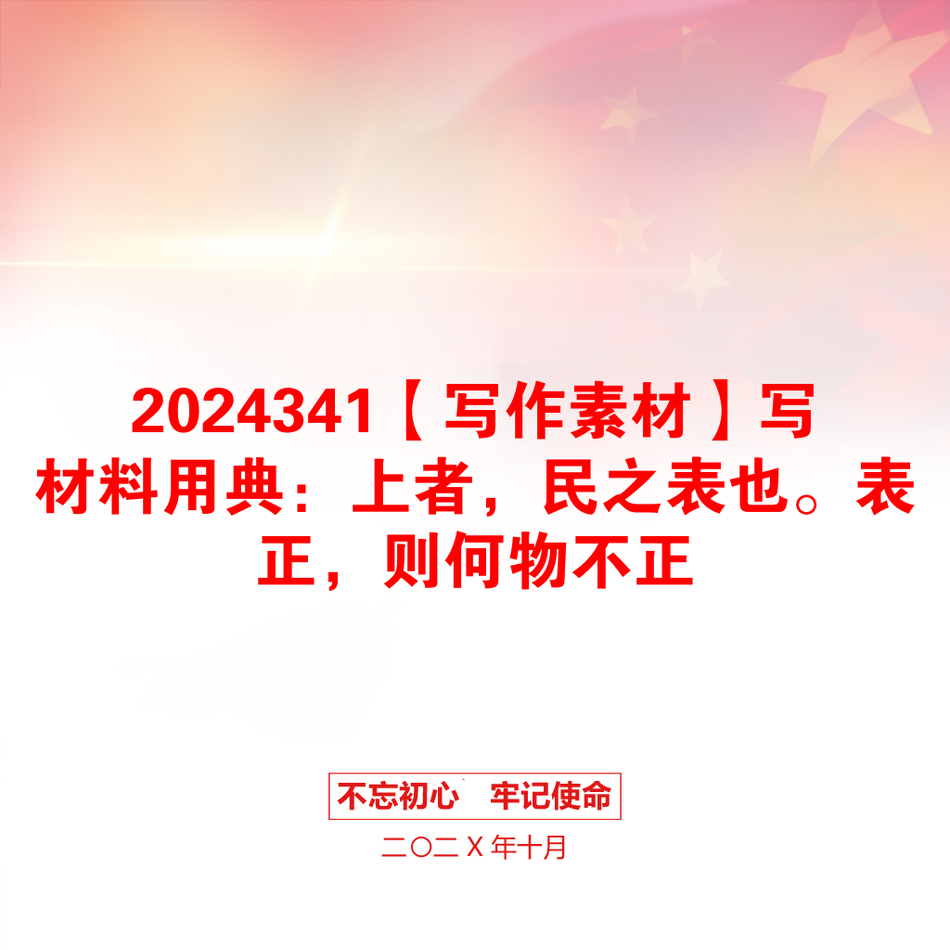 2024341【写作素材】写材料用典：上者，民之表也。表正，则何物不正

不忘初心　牢记使命

二〇二X年十月